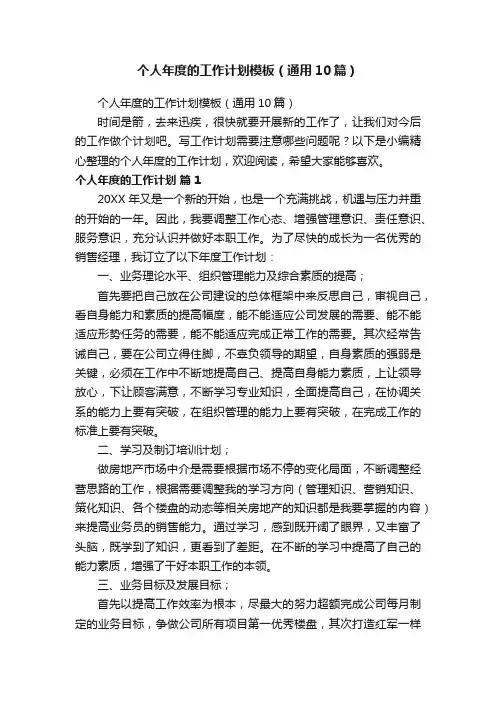 个人年度的工作计划模板（通用10篇）

个人年度的工作计划模板（通用10篇）

时间是箭，去来迅疾，很快就要开展新的工作了，让我们对今后的工作做个计划吧。写工作计划需要注意哪些问题呢？以下是小编精心整理的个人年度的工作计划，欢迎阅读，希望大家能够喜欢。

个人年度的工作计划 篇1

20XX年又是一个新的开始，也是一个充满挑战，机遇与压力并重的开始的一年。因此，我要调整工作心态、增强管理意识、责任意识、服务意识，充分认识并做好本职工作。为了尽快的成长为一名优秀的销售经理，我订立了以下年度工作计划：

一、业务理论水平、组织管理能力及综合素质的提高；

首先要把自己放在公司建设的总体框架中来反思自己，审视自己，看自身能力和素质的提高幅度，能不能适应公司发展的需要、能不能适应形势任务的需要，能不能适应完成正常工作的需要。其次经常告诫自己，要在公司立得住脚，不辜负领导的期望，自身素质的强弱是关键，必须在工作中不断地提高自己、提高自身能力素质，上让领导放心，下让顾客满意，不断学习专业知识，全面提高自己，在协调关系的能力上要有突破，在组织管理的能力上要有突破，在完成工作的标准上要有突破。

二、学习及制订培训计划；

做房地产市场中介是需要根据市场不停的变化局面，不断调整经营思路的工作，根据需要调整我的学习方向（管理知识、营销知识、策化知识、各个楼盘的动态等相关房地产的知识都是我要掌握的内容）来提高业务员的销售能力。通过学习，感到既开阔了眼界，又丰富了头脑，既学到了知识，更看到了差距。在不断的学习中提高了自己的能力素质，增强了干好本职工作的本领。

三、业务目标及发展目标；

首先以提高工作效率为根本，尽最大的努力超额完成公司每月制定的业务目标，争做公司所有项目第一优秀楼盘，其次打造红军一样